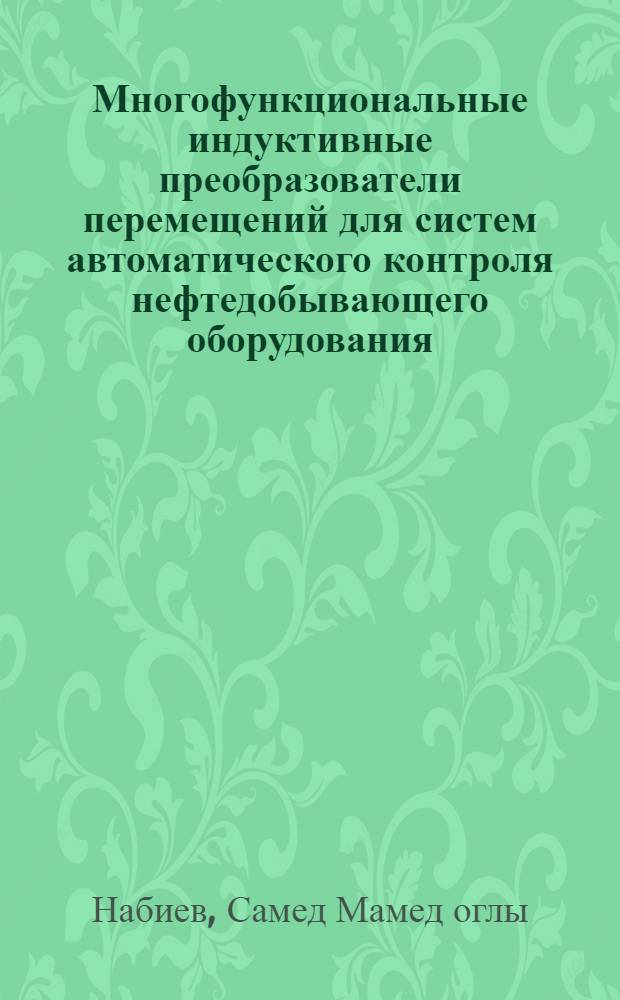 Многофункциональные индуктивные преобразователи перемещений для систем автоматического контроля нефтедобывающего оборудования

Набиев, Самед Мамед оглы